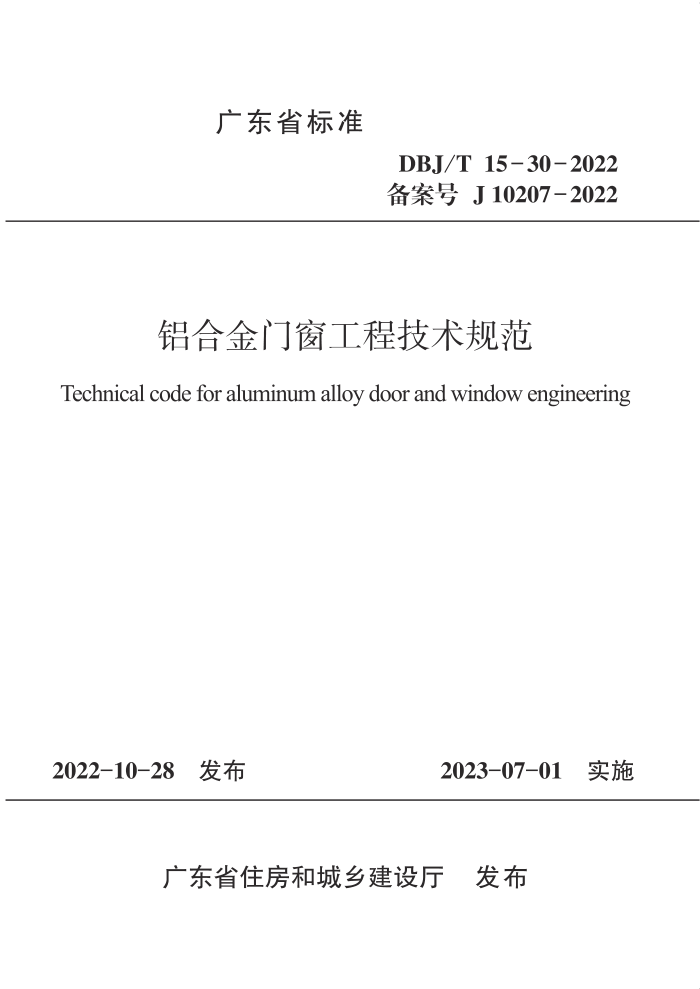 广东省标准

DBJ/T 15-30-2022
备案号 J 10207-2022

铝合金门窗工程技术规范

Technical code for aluminum alloy door and window engineering

2022-10-28 发布

2023-07-01 实施

广东省住房和城乡建设厅 发布